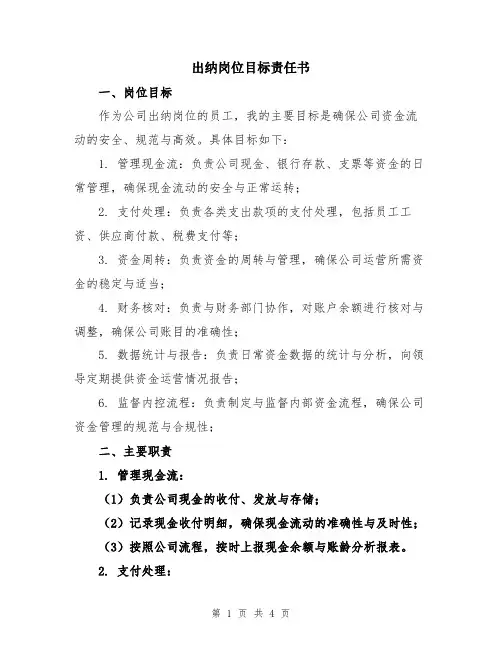 出纳岗位目标责任书

一、岗位目标

作为公司出纳岗位的员工，我的主要目标是确保公司资金流动的安全、规范与高效。具体目标如下：

1. 管理现金流：负责公司现金、银行存款、支票等资金的日常管理，确保现金流动的安全与正常运转；

2. 支付处理：负责各类支出款项的支付处理，包括员工工资、供应商付款、税费支付等；

3. 资金周转：负责资金的周转与管理，确保公司运营所需资金的稳定与适当；

4. 财务核对：负责与财务部门协作，对账户余额进行核对与调整，确保公司账目的准确性；

5. 数据统计与报告：负责日常资金数据的统计与分析，向领导定期提供资金运营情况报告；

6. 监督内控流程：负责制定与监督内部资金流程，确保公司资金管理的规范与合规性；

二、主要职责

1. 管理现金流：

（1）负责公司现金的收付、发放与存储；

（2）记录现金收付明细，确保现金流动的准确性与及时性；

（3）按照公司流程，按时上报现金余额与账龄分析报表。

2. 支付处理：

第 1 页 共 4 页